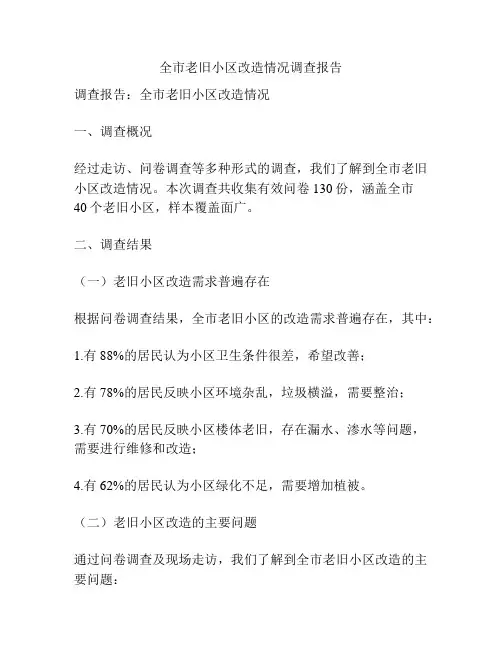 全市老旧小区改造情况调查报告

调查报告：全市老旧小区改造情况

一、调查概况

经过走访、问卷调查等多种形式的调查，我们了解到全市老旧小区改造情况。本次调查共收集有效问卷 130 份，涵盖全市 40 个老旧小区，样本覆盖面广。

二、调查结果

（一）老旧小区改造需求普遍存在

根据问卷调查结果，全市老旧小区的改造需求普遍存在，其中：

1.有 88%的居民认为小区卫生条件很差，希望改善；

2.有 78%的居民反映小区环境杂乱，垃圾横溢，需要整治；

3.有 70%的居民反映小区楼体老旧，存在漏水、渗水等问题，需要进行维修和改造；

4.有 62%的居民认为小区绿化不足，需要增加植被。

（二）老旧小区改造的主要问题

通过问卷调查及现场走访，我们了解到全市老旧小区改造的主要问题：